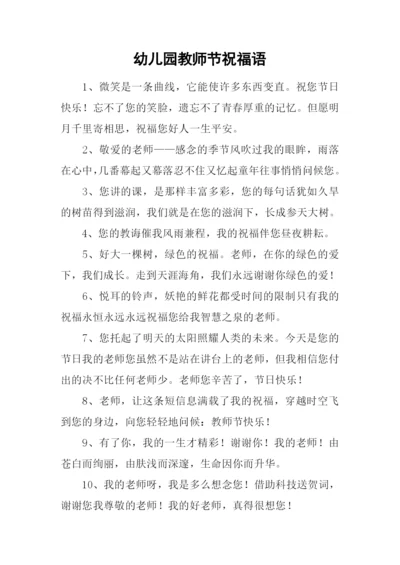 幼儿园教师节祝福语

1、微笑是一条曲线，它能使许多东西变直。祝您节日快乐！忘不了您的笑脸，遗忘不了青春厚重的记忆。但愿明月千里寄相思，祝福您好人一生平安。

2、敬爱的老师——感念的季节风吹过我的眼眸，雨落在心中，几番幕起又幕落忍不住又忆起童年往事悄悄问候您。

3、您讲的课，是那样丰富多彩，您的每句话犹如久旱的树苗得到滋润，我们就是在您的滋润下，长成参天大树。

4、您的教诲催我风雨兼程，我的祝福伴您昼夜耕耘。

5、好大一棵树，绿色的祝福。老师，在你的绿色的爱下，我们成长。走到天涯海角，我们永远谢谢你绿色的爱！

6、悦耳的铃声，妖艳的鲜花都受时间的限制只有我的祝福永恒永远永远祝福您给我智慧之泉的老师。

7、您托起了明天的太阳照耀人类的未来。今天是您的节日我的老师您虽然不是站在讲台上的老师，但我相信您付出的决不比任何老师少。老师您辛苦了，节日快乐！

8、老师，让这条短信息满载了我的祝福，穿越时空飞到您的身边，向您轻轻地问候：教师节快乐！

9、有了你，我的一生才精彩！谢谢你！我的老师！由苍白而绚丽，由肤浅而深邃，生命因你而升华。

10、我的老师呀，我是多么想念您！借助科技送贺词，谢谢您我尊敬的老师！我的好老师，真得很想您！